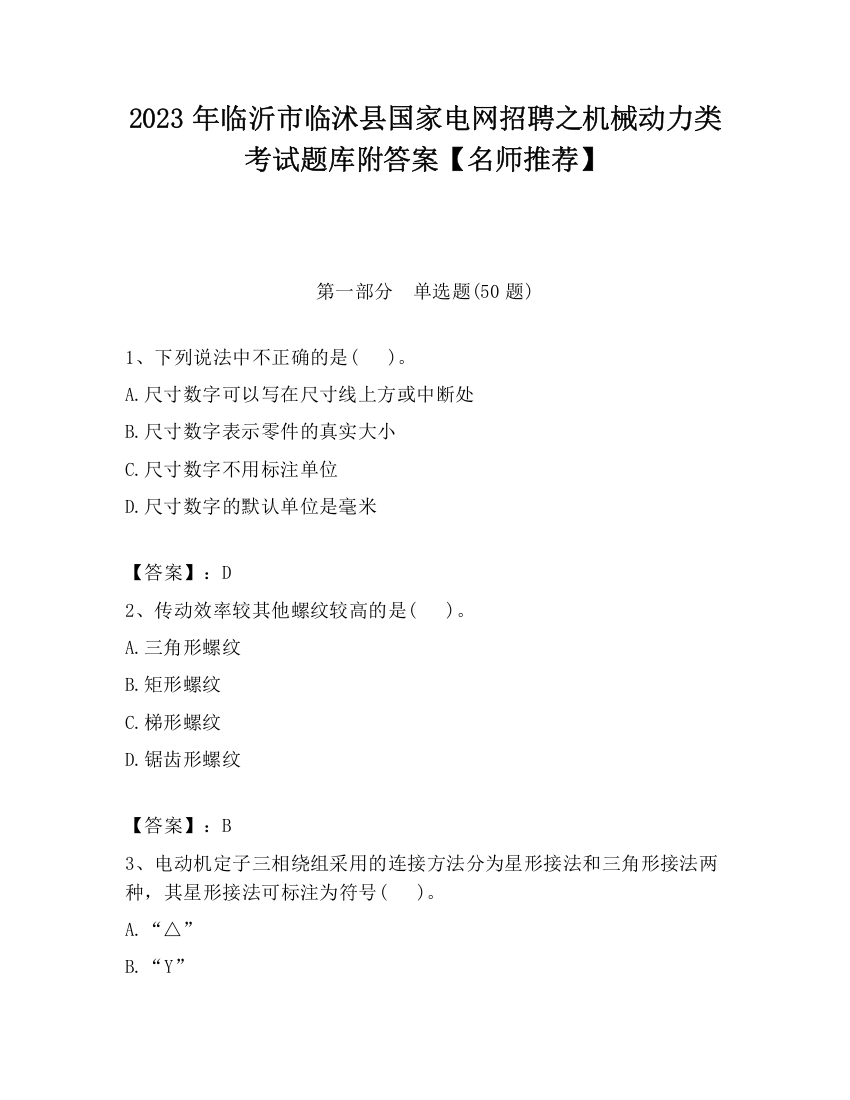 2023 年临沂市临沭县国家电网招聘之机械动力类考试题库附答案【名师推荐】

第一部分　单选题(50 题)

1、下列说法中不正确的是(　　)。

A.尺寸数字可以写在尺寸线上方或中断处

B.尺寸数字表示零件的真实大小

C.尺寸数字不用标注单位

D.尺寸数字的默认单位是毫米

【答案】：D

2、传动效率较其他螺纹较高的是(　　)。

A.三角形螺纹

B.矩形螺纹

C.梯形螺纹

D.锯齿形螺纹

【答案】：B

3、电动机定子三相绕组采用的连接方法分为星形接法和三角形接法两种，其星形接法可标注为符号(　　)。

A.“△”

B.“Y”